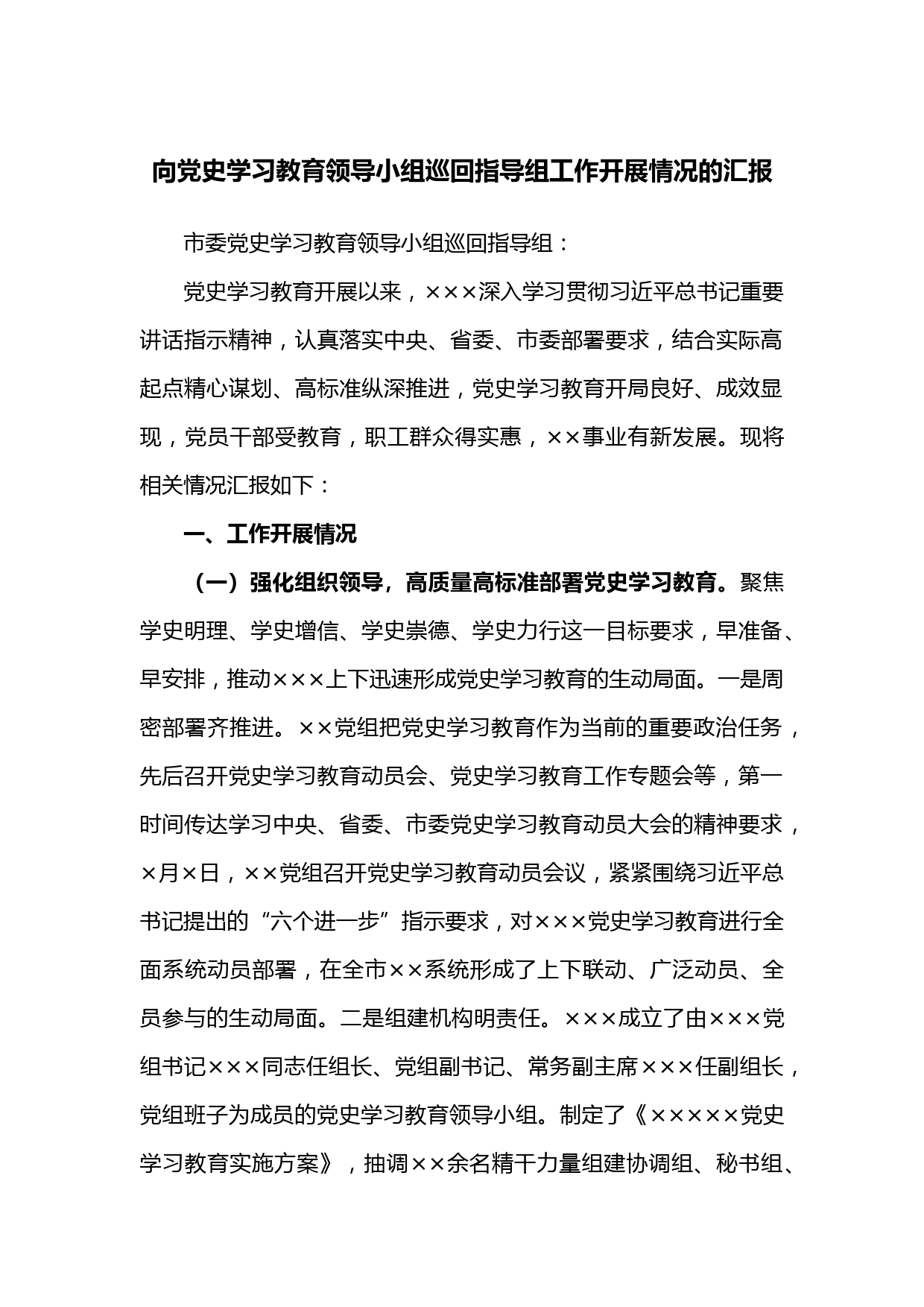 向党史学习教育领导小组巡回指导组工作开展情况的汇报

市委党史学习教育领导小组巡回指导组：

党史学习教育开展以来，×××深入学习贯彻习近平总书记重要讲话指示精神，认真落实中央、省委、市委部署要求，结合实际高起点精心谋划、高标准纵深推进，党史学习教育开局良好、成效显现，党员干部受教育，职工群众得实惠，××事业有新发展。现将相关情况汇报如下：

一、工作开展情况

（一）强化组织领导，高质量高标准部署党史学习教育。聚焦学史明理、学史增信、学史崇德、学史力行这一目标要求，早准备、早安排，推动×××上下迅速形成党史学习教育的生动局面。一是周密部署齐推进。××党组把党史学习教育作为当前的重要政治任务，先后召开党史学习教育动员会、党史学习教育工作专题会等，第一时间传达学习中央、省委、市委党史学习教育动员大会的精神要求，×月×日，××党组召开党史学习教育动员会议，紧紧围绕习近平总书记提出的“六个进一步”指示要求，对×××党史学习教育进行全面系统动员部署，在全市××系统形成了上下联动、广泛动员、全员参与的生动局面。二是组建机构明责任。×××成立了由×××党组书记×××同志任组长、党组副书记、常务副主席×××任副组长，党组班子为成员的党史学习教育领导小组。制定了《×××××党史学习教育实施方案》，抽调××余名精干力量组建协调组、秘书组、